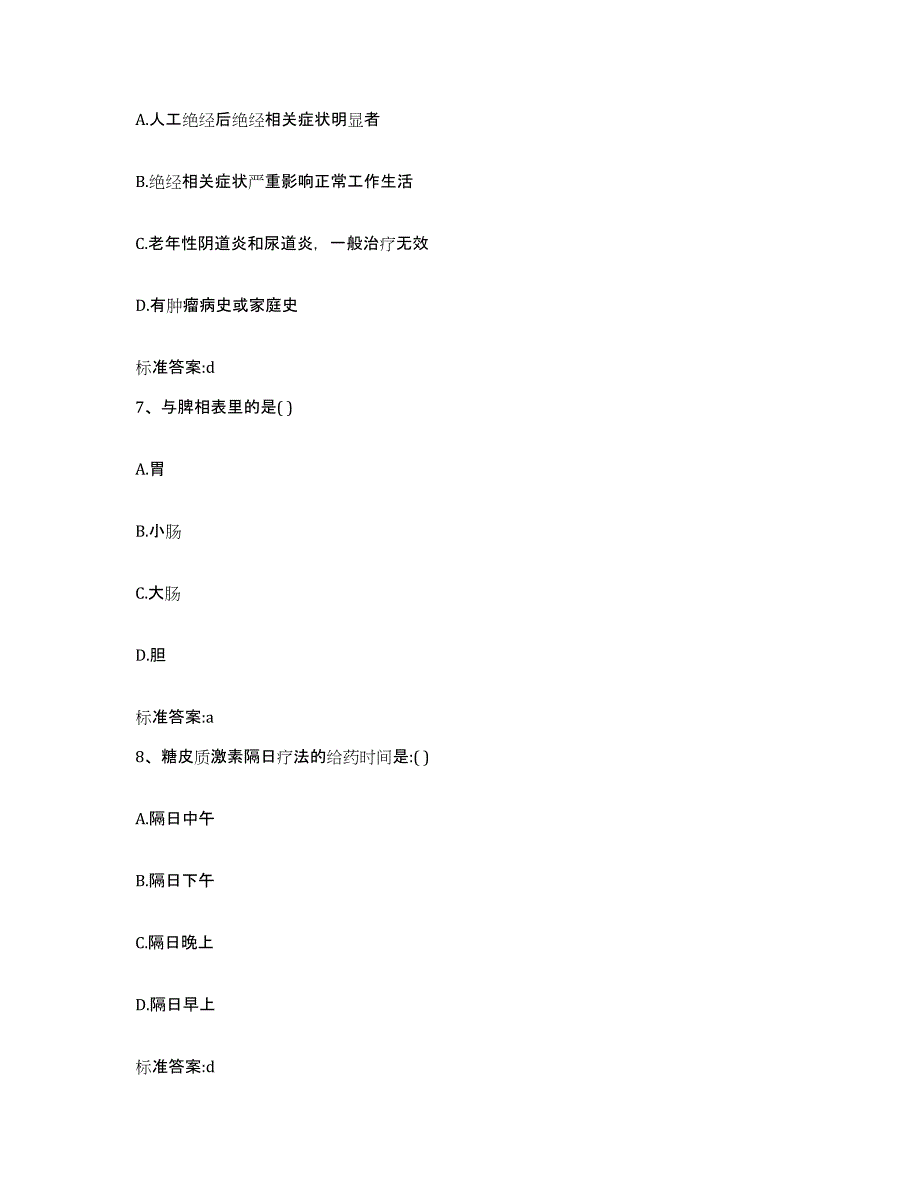 A.人工绝经后绝经相关症状明显者

B.绝经相关症状严重影响正常工作生活

C.老年性阴道炎和尿道炎，一般治疗无效

D.有肿瘤病史或家庭史

标准答案:d

7、与脾相表里的是( )

A.胃

B.小肠

C.大肠

D.胆

标准答案:a

8、糖皮质激素隔日疗法的给药时间是:( )

A.隔日中午

B.隔日下午

C.隔日晚上

D.隔日早上

标准答案:d